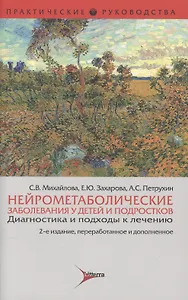 ПРАКТИЧЕСКИЕ РУКОВОДСТВА

С.В. Михайлова, Е.Ю. Захарова, А.С. Петрухин

НЕЙРОМЕТАБОЛИЧЕСКИЕ ЗАБОЛЕВАНИЯ У ДЕТЕЙ И ПОДРОСТКОВ

Диагностика и подходы к лечению

2-е издание, переработанное и дополненное

Litterra